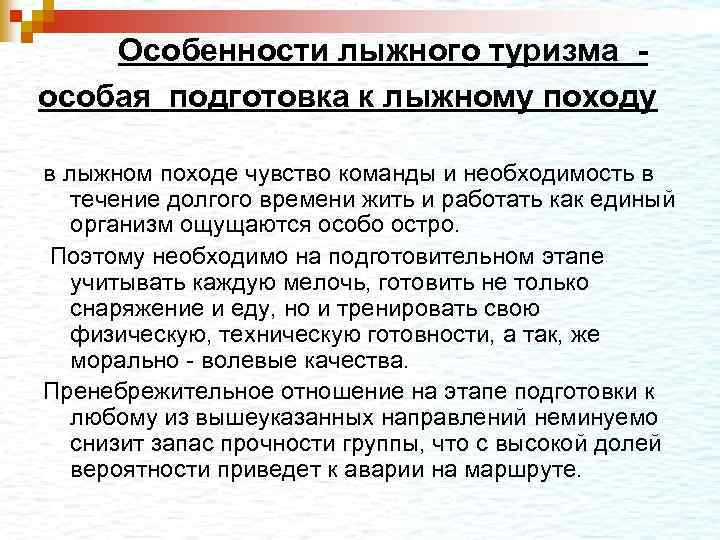 Особенности лыжного туризма - особая подготовка к лыжному походу

в лыжном походе чувство команды и необходимость в течение долгого времени жить и работать как единый организм ощущаются особо остро.

Поэтому необходимо на подготовительном этапе учитывать каждую мелочь, готовить не только снаряжение и еду, но и тренировать свою физическую, техническую готовности, а так, же морально - волевые качества.

Пренебрежительное отношение на этапе подготовки к любому из вышеуказанных направлений неминуемо снизит запас прочности группы, что с высокой долей вероятности приведет к аварии на маршруте.